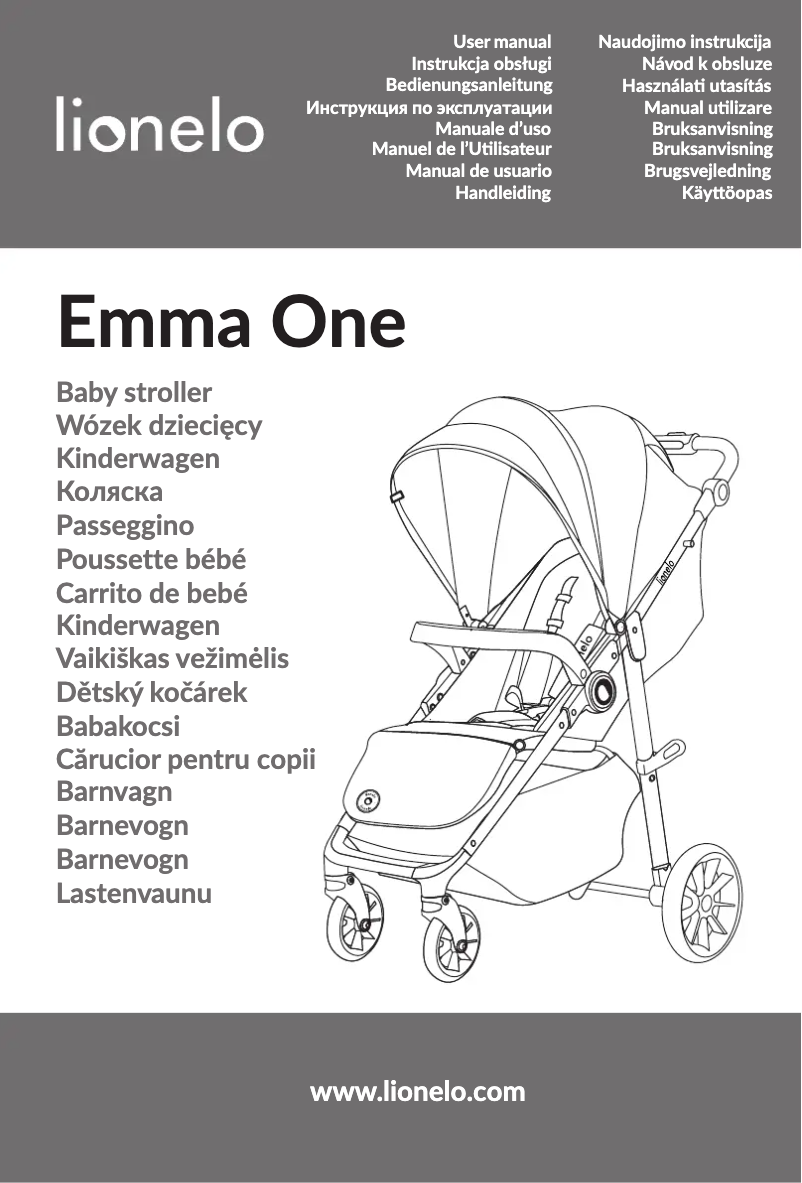 lionelo

User manual
Instrukcja obsługi
Bedienungsanleitung
Инструкция по эксплуатации
Manuale d'uso
Manuel de l'Utilisateur
Manual de usuario
Handleiding

Naudojimo instrukcija
Návod k obsluze
Használati utasítás
Manual utilizare
Bruksanvisning
Bruksanvisning
Brugsvejledning
Käyttöopas

Emma One

Baby stroller
Wózek dziecięcy
Kinderwagen
Коляска
Passeggino
Poussette bébé
Carrito de bebé
Kinderwagen
Vaikiškas vežimėlis
Dětský kočárek
Babakocsi
Cărucior pentru copii
Barnvagn
Barnevogn
Barnevogn
Lastenvaunu

lionelo

lionelo

www.lionelo.com